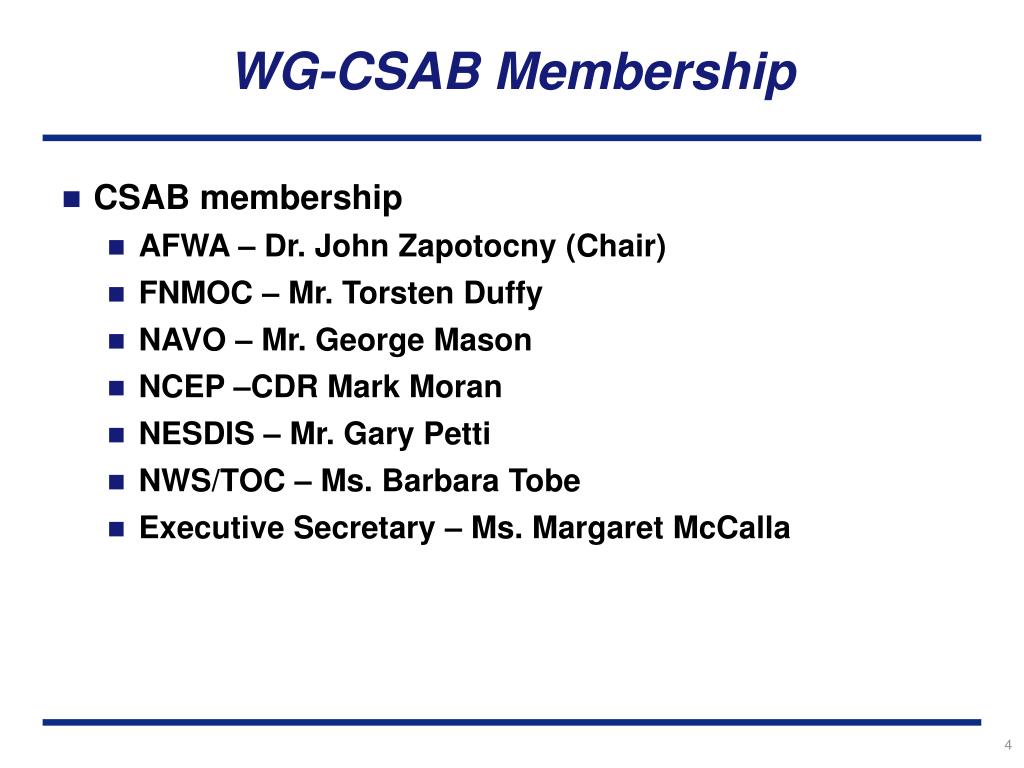 WG-CSAB Membership

CSAB membership
AFWA – Dr. John Zapotocny (Chair)
FNMOC – Mr. Torsten Duffy
NAVO – Mr. George Mason
NCEP –CDR Mark Moran
NESDIS – Mr. Gary Petti
NWS/TOC – Ms. Barbara Tobe
Executive Secretary – Ms. Margaret McCalla

4